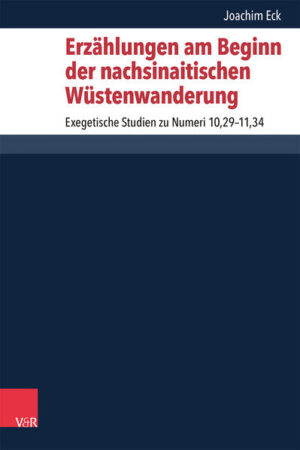 Joachim Eck

Erzählungen am Beginn der nachsinaitischen Wüstenwanderung

Exegetische Studien zu Numeri 10,29–11,34

V&R